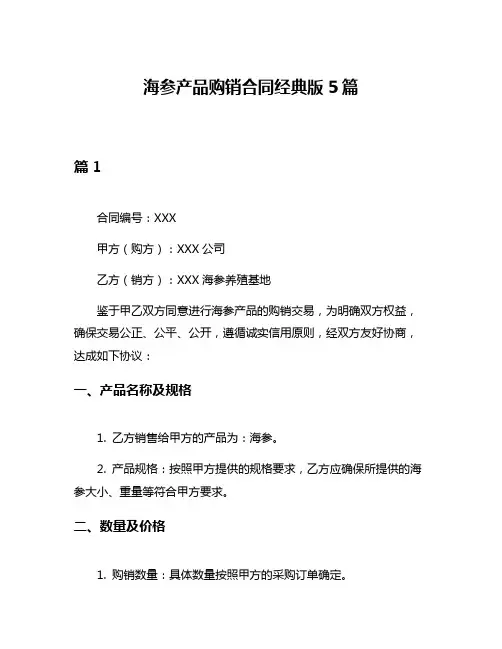 海参产品购销合同经典版 5 篇

篇 1

合同编号：XXX

甲方（购方）：XXX 公司

乙方（销方）：XXX 海参养殖基地

鉴于甲乙双方同意进行海参产品的购销交易，为明确双方权益，确保交易公正、公平、公开，遵循诚实信用原则，经双方友好协商，达成如下协议：

一、产品名称及规格

1. 乙方销售给甲方的产品为：海参。

2. 产品规格：按照甲方提供的规格要求，乙方应确保所提供的海参大小、重量等符合甲方要求。

二、数量及价格

1. 购销数量：具体数量按照甲方的采购订单确定。